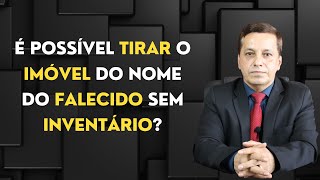 É POSSÍVEL TIRAR O IMÓVEL DO NOME DO FALECIDO SEM INVENTÁRIO?